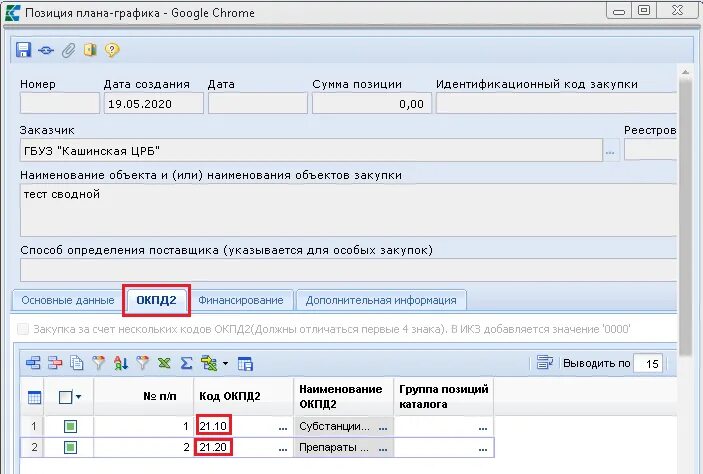 Позиция плана-графика - Google Chrome

Номер
Дата создания
19.05.2020
Дата
Сумма позиции
0,00
Идентификационный код закупки

Заказчик
ГБУЗ "Кашинская ЦРБ"
Реестров

Наименование объекта и (или) наименования объектов закупки
тест сводной

Способ определения поставщика (указывается для особых закупок)

Основные данные
ОКПД2
Финансирование
Дополнительная информация

Закупка за счет нескольких кодов ОКПД2(Должны отличаться первые 4 знака). В ИКЗ добавляется значение '0000'

Выводить по 15

| | | № п/п | Код ОКПД2 | Наименование ОКПД2 | Группа позиций каталога |
|---|---|---|---|---|---|
| 1 | | 1 | 21.10 ... | Субстанции... ... | ... |
| 2 | | 2 | 21.20 ... | Препараты ... ... | ... |